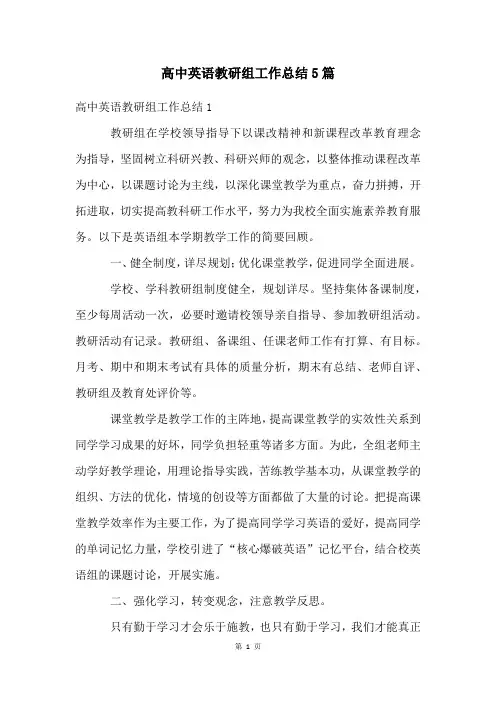 高中英语教研组工作总结5篇

高中英语教研组工作总结1

教研组在学校领导指导下以课改精神和新课程改革教育理念为指导，坚固树立科研兴教、科研兴师的观念，以整体推动课程改革为中心，以课题讨论为主线，以深化课堂教学为重点，奋力拼搏，开拓进取，切实提高教科研工作水平，努力为我校全面实施素养教育服务。以下是英语组本学期教学工作的简要回顾。

一、健全制度，详尽规划；优化课堂教学，促进同学全面进展。

学校、学科教研组制度健全，规划详尽。坚持集体备课制度，至少每周活动一次，必要时邀请校领导亲自指导、参加教研组活动。教研活动有记录。教研组、备课组、任课老师工作有打算、有目标。月考、期中和期末考试有具体的质量分析，期末有总结、老师自评、教研组及教育处评价等。

课堂教学是教学工作的主阵地，提高课堂教学的实效性关系到同学学习成果的好坏，同学负担轻重等诸多方面。为此，全组老师主动学好教学理论，用理论指导实践，苦练教学基本功，从课堂教学的组织、方法的优化，情境的创设等方面都做了大量的讨论。把提高课堂教学效率作为主要工作，为了提高同学学习英语的爱好，提高同学的单词记忆力量，学校引进了“核心爆破英语”记忆平台，结合校英语组的课题讨论，开展实施。

二、强化学习，转变观念，注意教学反思。

只有勤于学习才会乐于施教，也只有勤于学习，我们才能真正

第 1 页